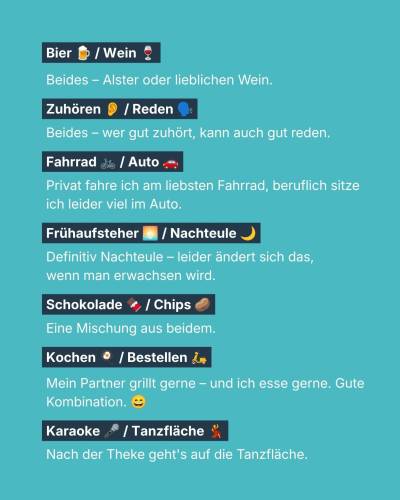 Bier 🍺 / Wein 🍷

Beides – Alster oder lieblichen Wein.

Zuhören 👂 / Reden 🗣️

Beides – wer gut zuhört, kann auch gut reden.

Fahrrad 🚲 / Auto 🚗

Privat fahre ich am liebsten Fahrrad, beruflich sitze ich leider viel im Auto.

Frühaufsteher 🌅 / Nachteule 🌙

Definitiv Nachteule – leider ändert sich das, wenn man erwachsen wird.

Schokolade 🍫 / Chips 🥔

Eine Mischung aus beidem.

Kochen 🍳 / Bestellen 🛵

Mein Partner grillt gerne – und ich esse gerne. Gute Kombination. 😄

Karaoke 🎤 / Tanzfläche 💃

Nach der Theke geht's auf die Tanzfläche.